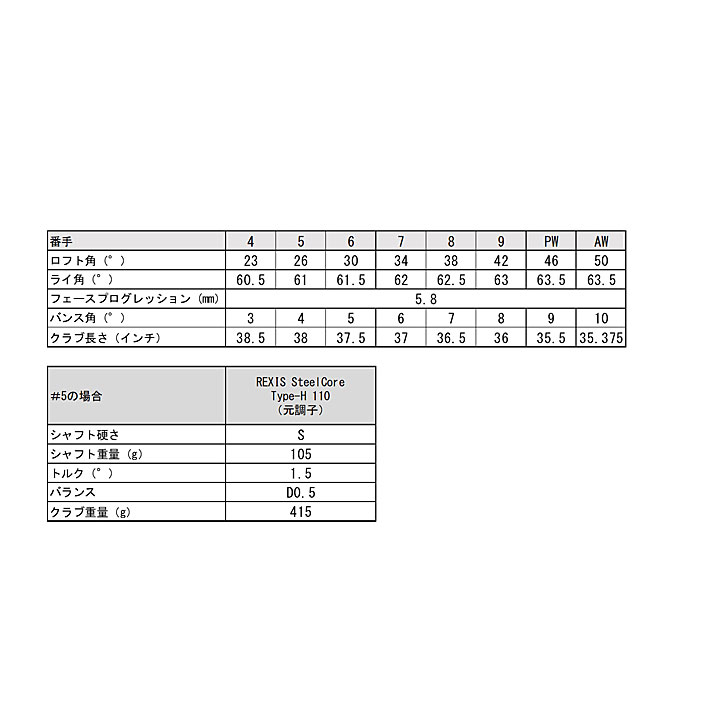 | 番手 | 4 | 5 | 6 | 7 | 8 | 9 | PW | AW |
|---|---|---|---|---|---|---|---|---|
| ロフト角（°） | 23 | 26 | 30 | 34 | 38 | 42 | 46 | 50 |
| ライ角（°） | 60.5 | 61 | 61.5 | 62 | 62.5 | 63 | 63.5 | 63.5 |
| フェースプログレッション（mm） | 5.8 | | | | | | | |
| バンス角（°） | 3 | 4 | 5 | 6 | 7 | 8 | 9 | 10 |
| クラブ長さ（インチ） | 38.5 | 38 | 37.5 | 37 | 36.5 | 36 | 35.5 | 35.375 |

| #5の場合 | REXIS SteelCore Type-H 110 （元調子） |
|---|---|
| シャフト硬さ | S |
| シャフト重量（g） | 105 |
| トルク（°） | 1.5 |
| バランス | D0.5 |
| クラブ重量（g） | 415 |